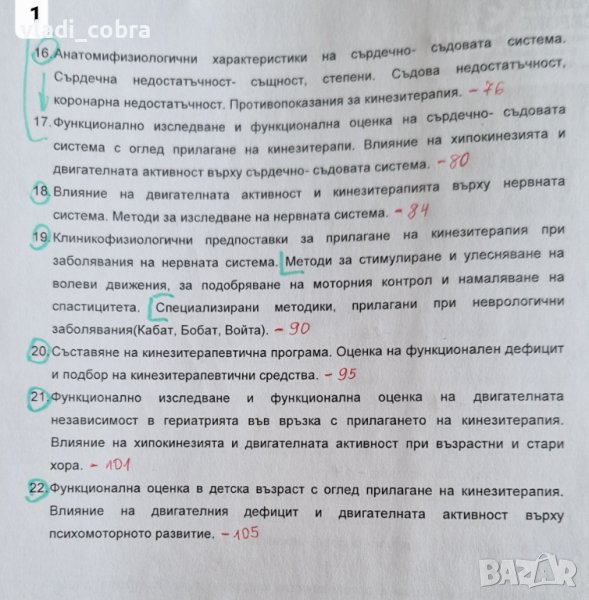 1

16. Анатомифизиологични характеристики на сърдечно- съдовата система. Сърдечна недостатъчност- същност, степени. Съдова недостатъчност, коронарна недостатъчност. Противопоказания за кинезитерапия. - 76

17. Функционално изследване и функционална оценка на сърдечно- съдовата система с оглед прилагане на кинезитерапи. Влияние на хипокинезията и двигателната активност върху сърдечно- съдовата система. - 80

18. Влияние на двигателната активност и кинезитерапията върху нервната система. Методи за изследване на нервната система. - 84

19. Клиникофизиологични предпоставки за прилагане на кинезитерапия при заболявания на нервната система. Методи за стимулиране и улесняване на волеви движения, за подобряване на моторния контрол и намаляване на спастицитета. Специализирани методики, прилагани при неврологични заболявания(Кабат, Бобат, Войта). - 90

20. Съставяне на кинезитерапевтична програма. Оценка на функционален дефицит и подбор на кинезитерапевтични средства. - 95

21. Функционално изследване и функционална оценка на двигателната независимост в гериатрията във връзка с прилагането на кинезитерапия. Влияние на хипокинезията и двигателната активност при възрастни и стари хора. - 101

22. Функционална оценка в детска възраст с оглед прилагане на кинезитерапия. Влияние на двигателния дефицит и двигателната активност върху психомоторното развитие. - 105

vladi_cobra

BAZAR